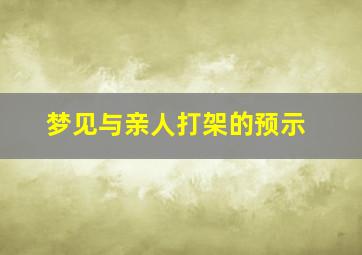 梦见与亲人打架的预示